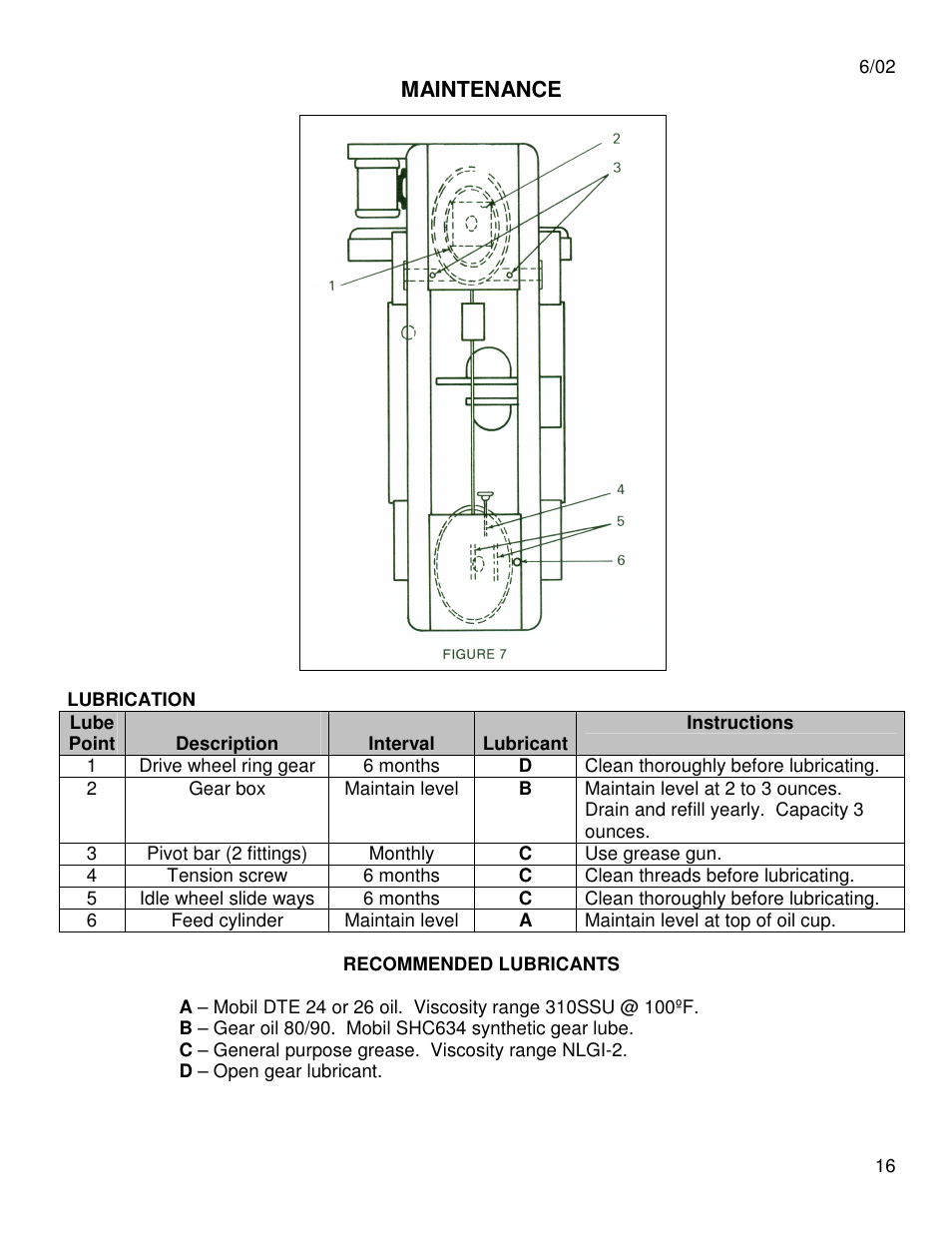 6/02

MAINTENANCE

2
3
1
4
5
6
FIGURE 7

LUBRICATION

| Lube Point | Description | Interval | Lubricant | Instructions |
|---|---|---|---|---|
| 1 | Drive wheel ring gear | 6 months | D | Clean thoroughly before lubricating. |
| 2 | Gear box | Maintain level | B | Maintain level at 2 to 3 ounces. Drain and refill yearly. Capacity 3 ounces. |
| 3 | Pivot bar (2 fittings) | Monthly | C | Use grease gun. |
| 4 | Tension screw | 6 months | C | Clean threads before lubricating. |
| 5 | Idle wheel slide ways | 6 months | C | Clean thoroughly before lubricating. |
| 6 | Feed cylinder | Maintain level | A | Maintain level at top of oil cup. |

RECOMMENDED LUBRICANTS

A – Mobil DTE 24 or 26 oil. Viscosity range 310SSU @ 100ºF.
B – Gear oil 80/90. Mobil SHC634 synthetic gear lube.
C – General purpose grease. Viscosity range NLGI-2.
D – Open gear lubricant.

16